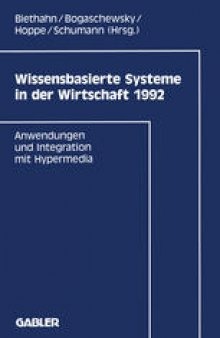 Biethahn / Bogaschewsky / Hoppe / Schumann (Hrsg.)

Wissensbasierte Systeme in der Wirtschaft 1992

Anwendungen und Integration mit Hypermedia

GABLER